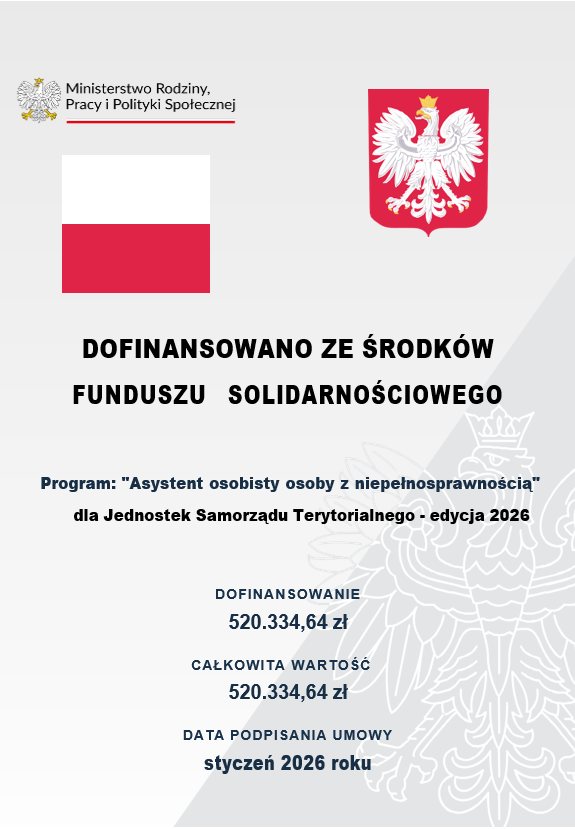 Ministerstwo Rodziny, Pracy i Polityki Społecznej

DOFINANSOWANO ZE ŚRODKÓW FUNDUSZU SOLIDARNOŚCIOWEGO

Program: "Asystent osobisty osoby z niepełnosprawnością" dla Jednostek Samorządu Terytorialnego - edycja 2026

DOFINANSOWANIE
520.334,64 zł

CAŁKOWITA WARTOŚĆ
520.334,64 zł

DATA PODPISANIA UMOWY
styczeń 2026 roku